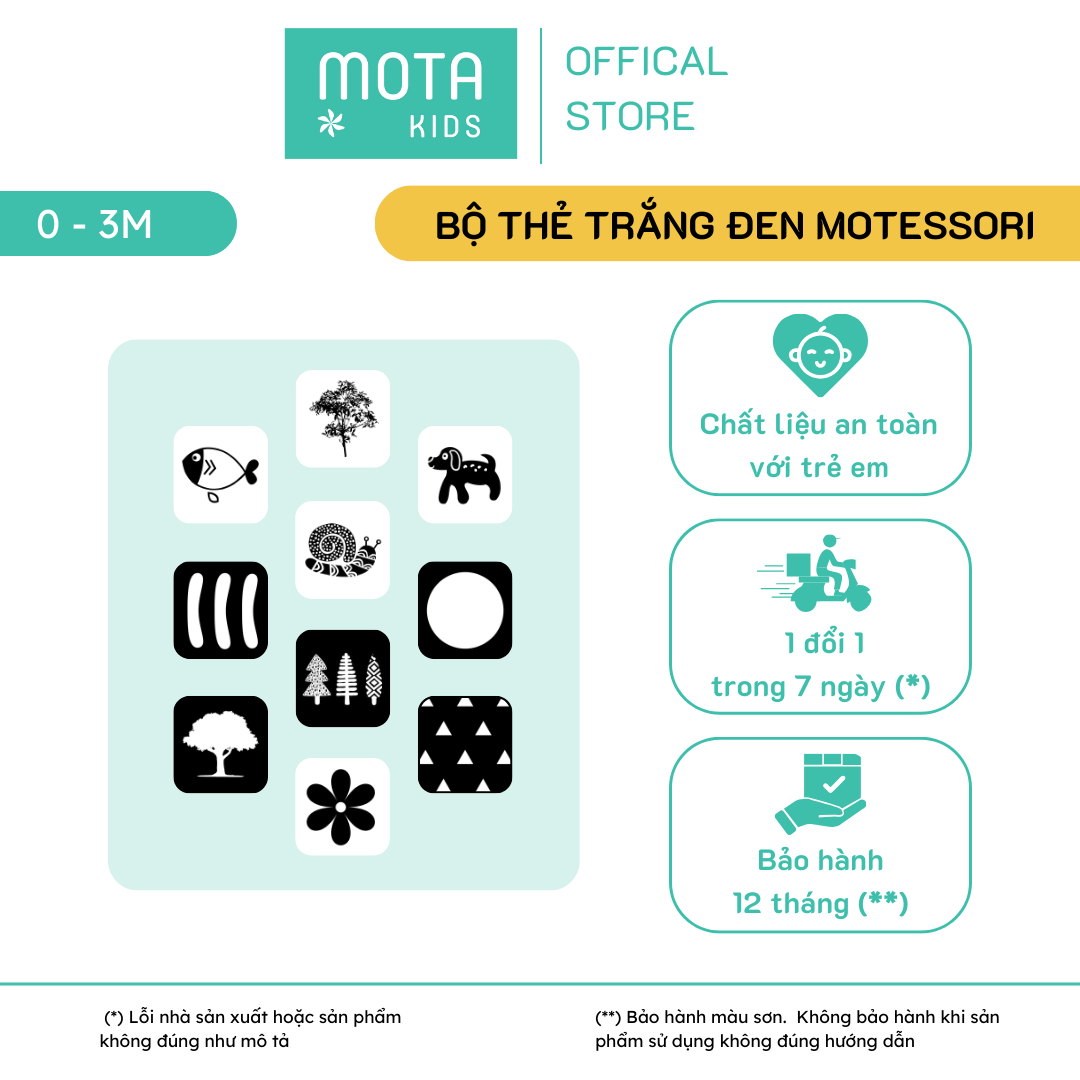 MOTA
KIDS

OFFICAL
STORE

0 - 3M

BỘ THẺ TRẮNG ĐEN MOTESSORI

Chất liệu an toàn với trẻ em

1 đổi 1
trong 7 ngày (*)

Bảo hành
12 tháng (**)

(*) Lỗi nhà sản xuất hoặc sản phẩm không đúng như mô tả

(**) Bảo hành màu sơn. Không bảo hành khi sản phẩm sử dụng không đúng hướng dẫn